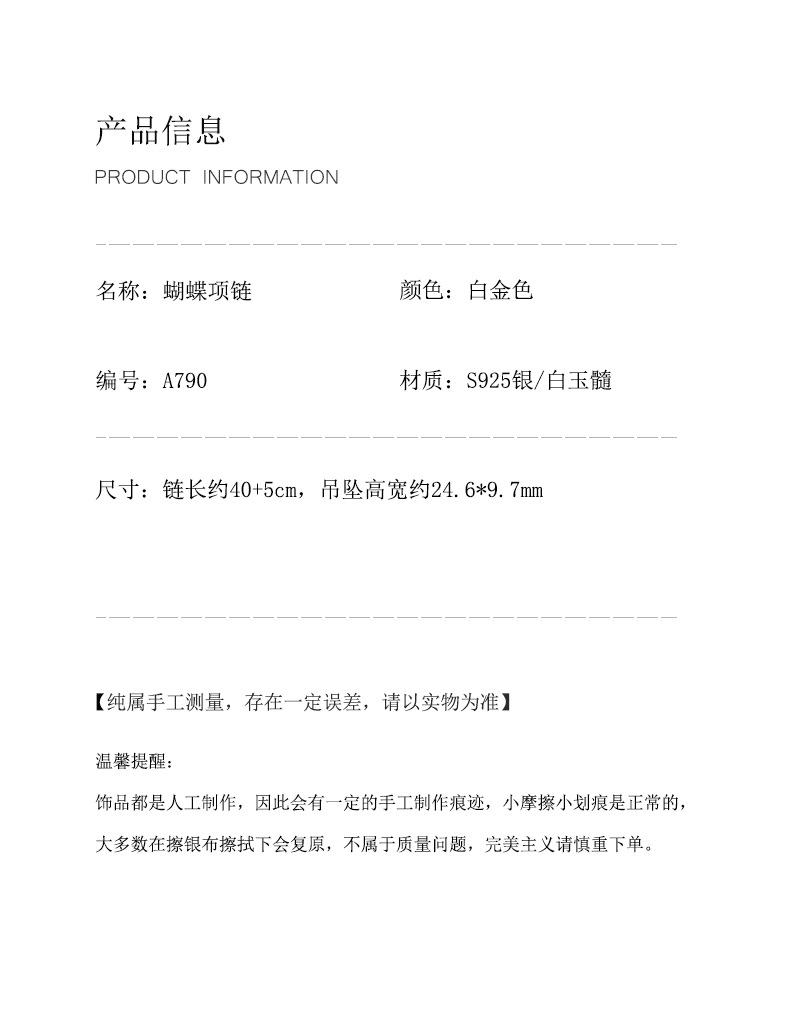 产品信息

PRODUCT INFORMATION

名称：蝴蝶项链

颜色：白金色

编号：A790

材质：S925银/白玉髓

尺寸：链长约40+5cm，吊坠高宽约24.6*9.7mm

【纯属手工测量，存在一定误差，请以实物为准】

温馨提醒：

饰品都是人工制作，因此会有一定的手工制作痕迹，小摩擦小划痕是正常的，大多数在擦银布擦拭下会复原，不属于质量问题，完美主义请慎重下单。